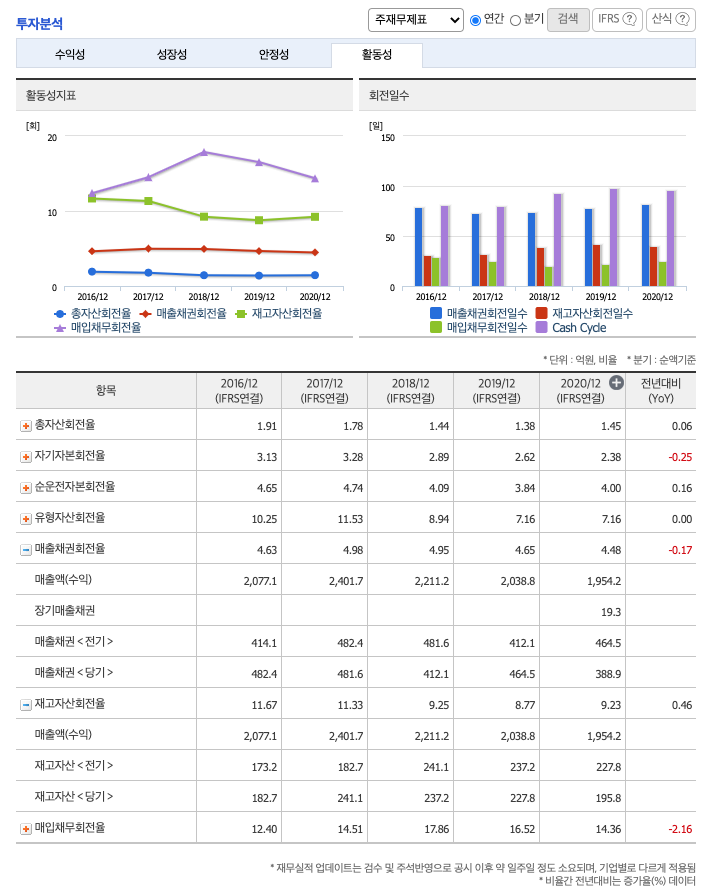 투자분석

주재무제표 연간 분기 검색 IFRS ? 산식 ?

수익성 성장성 안정성 활동성

활동성지표

[회]
20
10
0
2016/12 2017/12 2018/12 2019/12 2020/12

총자산회전율 매출채권회전율 재고자산회전율 매입채무회전율

회전일수

[일]
150
100
50
0
2016/12 2017/12 2018/12 2019/12 2020/12

매출채권회전일수 재고자산회전일수 매입채무회전일수 Cash Cycle

* 단위 : 억원, 비율 * 분기 : 순액기준

| 항목 | 2016/12 (IFRS연결) | 2017/12 (IFRS연결) | 2018/12 (IFRS연결) | 2019/12 (IFRS연결) | 2020/12 (IFRS연결) | 전년대비 (YoY) |
|---|---|---|---|---|---|---|
| 총자산회전율 | 1.91 | 1.78 | 1.44 | 1.38 | 1.45 | 0.06 |
| 자기자본회전율 | 3.13 | 3.28 | 2.89 | 2.62 | 2.38 | -0.25 |
| 순운전자본회전율 | 4.65 | 4.74 | 4.09 | 3.84 | 4.00 | 0.16 |
| 유형자산회전율 | 10.25 | 11.53 | 8.94 | 7.16 | 7.16 | 0.00 |
| 매출채권회전율 | 4.63 | 4.98 | 4.95 | 4.65 | 4.48 | -0.17 |
| 매출액(수익) | 2,077.1 | 2,401.7 | 2,211.2 | 2,038.8 | 1,954.2 | |
| 장기매출채권 | | | | | 19.3 | |
| 매출채권 < 전기 > | 414.1 | 482.4 | 481.6 | 412.1 | 464.5 | |
| 매출채권 < 당기 > | 482.4 | 481.6 | 412.1 | 464.5 | 388.9 | |
| 재고자산회전율 | 11.67 | 11.33 | 9.25 | 8.77 | 9.23 | 0.46 |
| 매출액(수익) | 2,077.1 | 2,401.7 | 2,211.2 | 2,038.8 | 1,954.2 | |
| 재고자산 < 전기 > | 173.2 | 182.7 | 241.1 | 237.2 | 227.8 | |
| 재고자산 < 당기 > | 182.7 | 241.1 | 237.2 | 227.8 | 195.8 | |
| 매입채무회전율 | 12.40 | 14.51 | 17.86 | 16.52 | 14.36 | -2.16 |

* 재무실적 업데이트는 검수 및 주석반영으로 공시 이후 약 일주일 정도 소요되며, 기업별로 다르게 적용됨
* 비율간 전년대비는 증가율(%) 데이터